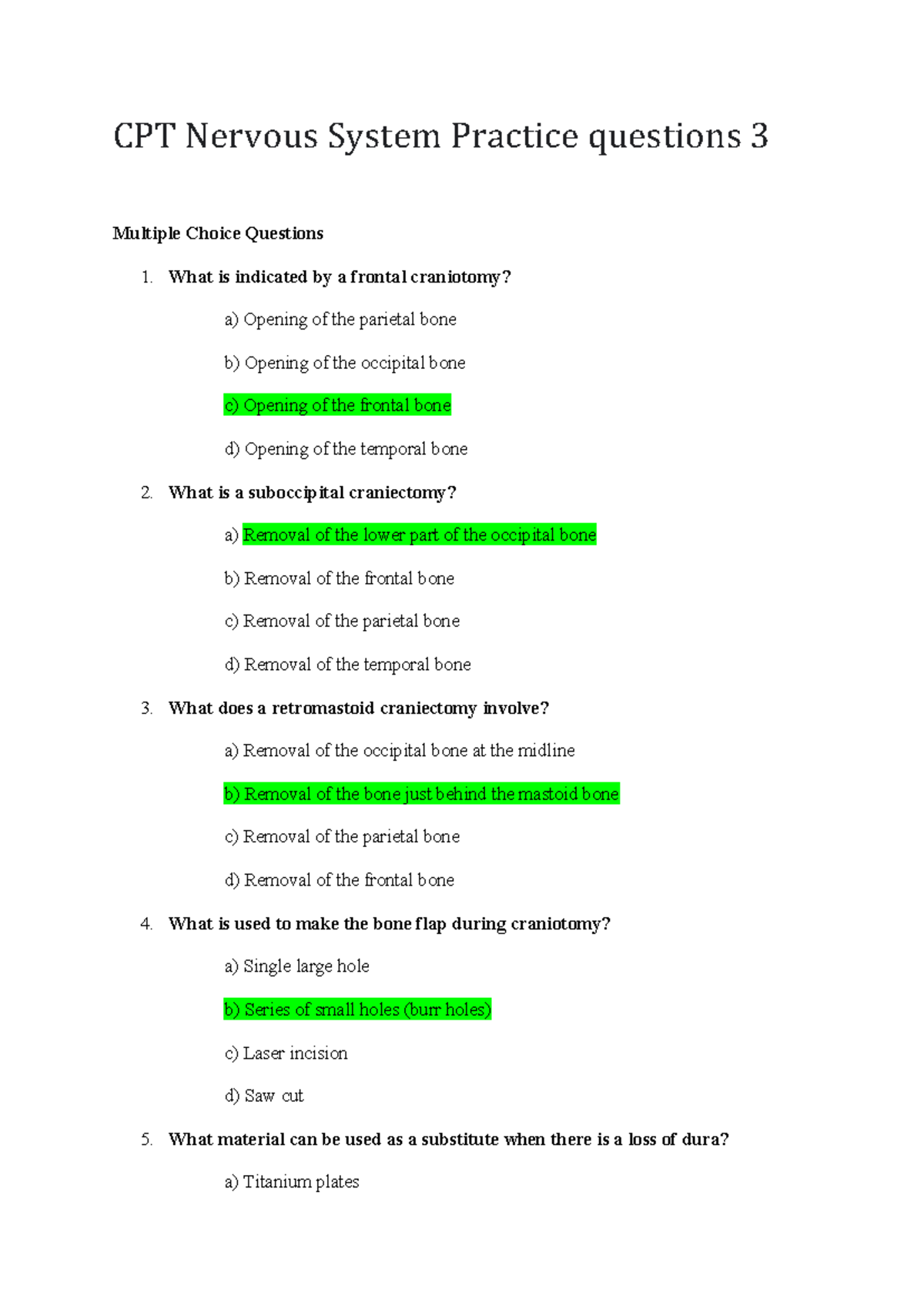 CPT Nervous System Practice questions 3

Multiple Choice Questions

1. What is indicated by a frontal craniotomy?

a) Opening of the parietal bone

b) Opening of the occipital bone

c) Opening of the frontal bone

d) Opening of the temporal bone

2. What is a suboccipital craniectomy?

a) Removal of the lower part of the occipital bone

b) Removal of the frontal bone

c) Removal of the parietal bone

d) Removal of the temporal bone

3. What does a retromastoid craniectomy involve?

a) Removal of the occipital bone at the midline

b) Removal of the bone just behind the mastoid bone

c) Removal of the parietal bone

d) Removal of the frontal bone

4. What is used to make the bone flap during craniotomy?

a) Single large hole

b) Series of small holes (burr holes)

c) Laser incision

d) Saw cut

5. What material can be used as a substitute when there is a loss of dura?

a) Titanium plates